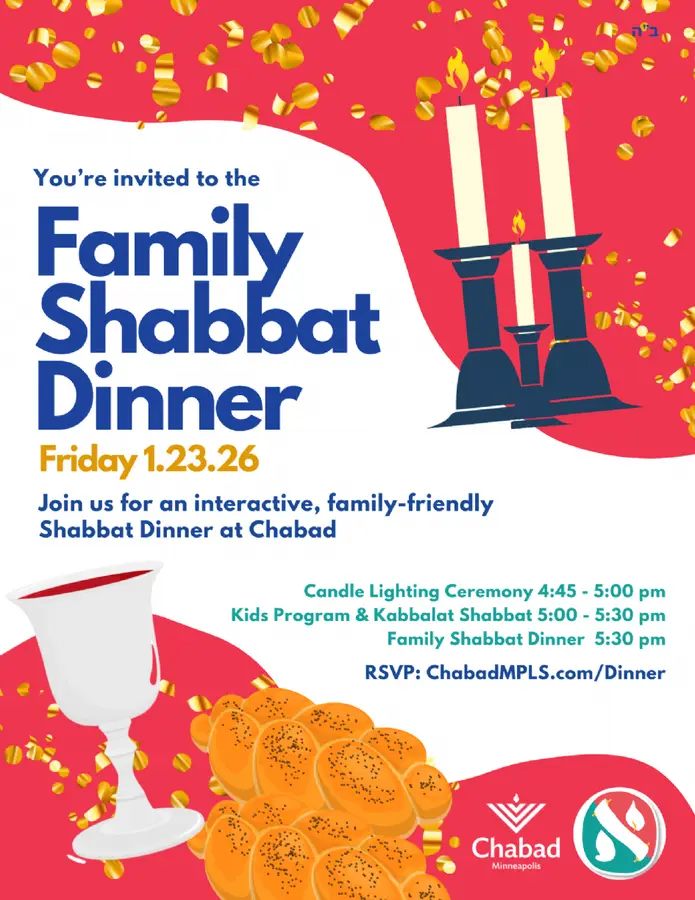 ב"ה

You're invited to the

Family Shabbat Dinner

Friday 1.23.26

Join us for an interactive, family-friendly Shabbat Dinner at Chabad

Candle Lighting Ceremony 4:45 - 5:00 pm
Kids Program & Kabbalat Shabbat 5:00 - 5:30 pm
Family Shabbat Dinner 5:30 pm

RSVP: ChabadMPLS.com/Dinner

Chabad
Minneapolis